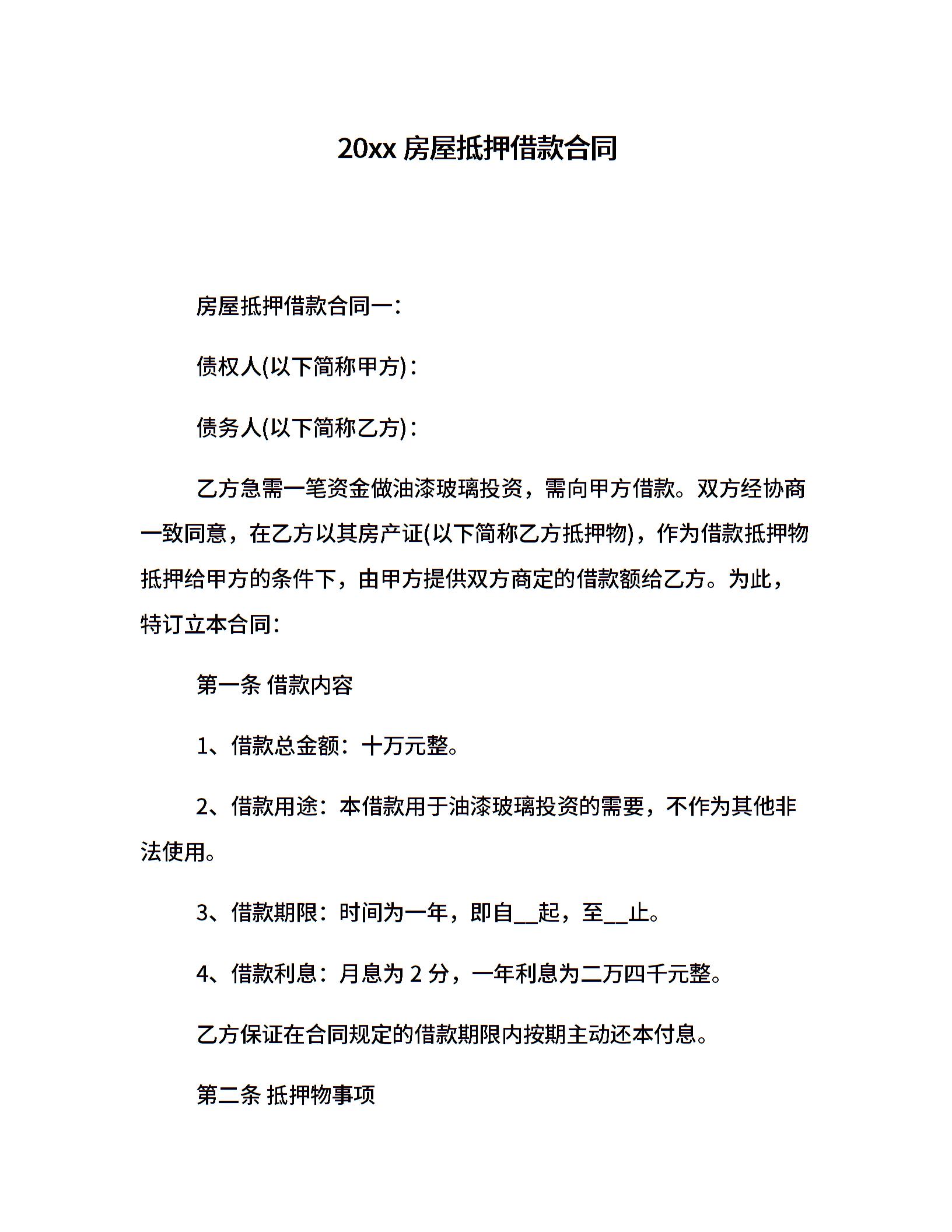 20xx 房屋抵押借款合同

房屋抵押借款合同一：

债权人(以下简称甲方)：

债务人(以下简称乙方)：

乙方急需一笔资金做油漆玻璃投资，需向甲方借款。双方经协商一致同意，在乙方以其房产证(以下简称乙方抵押物)，作为借款抵押物抵押给甲方的条件下，由甲方提供双方商定的借款额给乙方。为此，特订立本合同：

第一条 借款内容

1、借款总金额：十万元整。

2、借款用途：本借款用于油漆玻璃投资的需要，不作为其他非法使用。

3、借款期限：时间为一年，即自__起，至__止。

4、借款利息：月息为 2 分，一年利息为二万四千元整。

乙方保证在合同规定的借款期限内按期主动还本付息。

第二条 抵押物事项